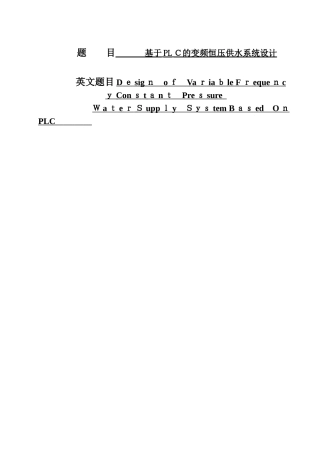 题　目　基于PLC的变频恒压供水系统设计

英文题目 Design of Variable Frequency Constant Pressure Water Supply System Based On PLC